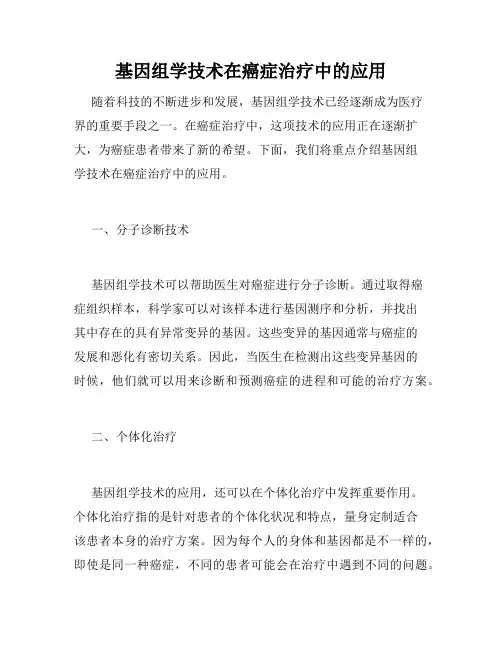 基因组学技术在癌症治疗中的应用

随着科技的不断进步和发展，基因组学技术已经逐渐成为医疗界的重要手段之一。在癌症治疗中，这项技术的应用正在逐渐扩大，为癌症患者带来了新的希望。下面，我们将重点介绍基因组学技术在癌症治疗中的应用。

一、分子诊断技术

基因组学技术可以帮助医生对癌症进行分子诊断。通过取得癌症组织样本，科学家可以对该样本进行基因测序和分析，并找出其中存在的具有异常变异的基因。这些变异的基因通常与癌症的发展和恶化有密切关系。因此，当医生在检测出这些变异基因的时候，他们就可以用来诊断和预测癌症的进程和可能的治疗方案。

二、个体化治疗

基因组学技术的应用，还可以在个体化治疗中发挥重要作用。个体化治疗指的是针对患者的个体化状况和特点，量身定制适合该患者本身的治疗方案。因为每个人的身体和基因都是不一样的，即使是同一种癌症，不同的患者可能会在治疗中遇到不同的问题。